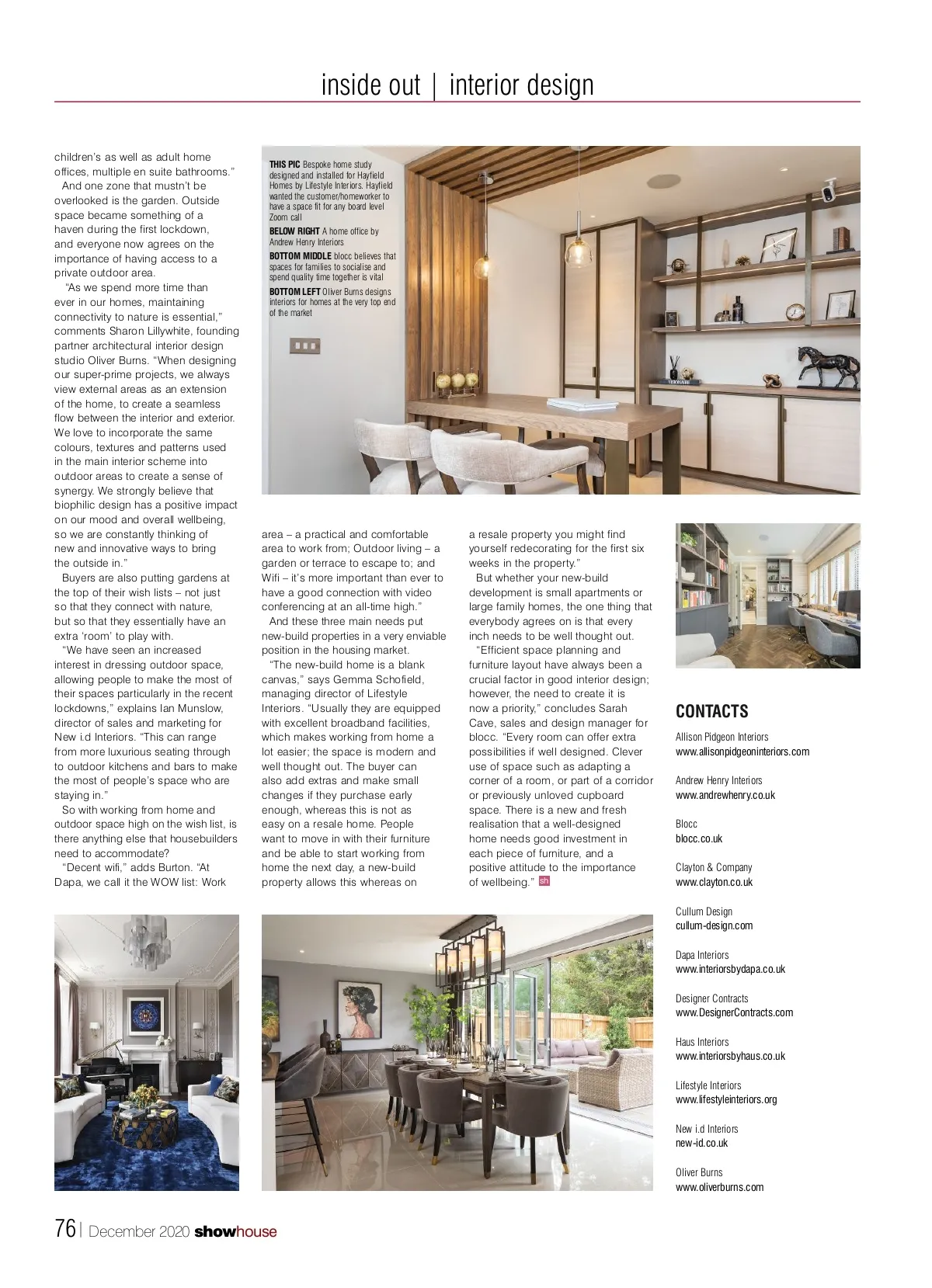 inside out | interior design

children's as well as adult home offices, multiple en suite bathrooms."

And one zone that mustn't be overlooked is the garden. Outside space became something of a haven during the first lockdown, and everyone now agrees on the importance of having access to a private outdoor area.

"As we spend more time than ever in our homes, maintaining connectivity to nature is essential," comments Sharon Lillywhite, founding partner architectural interior design studio Oliver Burns. "When designing our super-prime projects, we always view external areas as an extension of the home, to create a seamless flow between the interior and exterior. We love to incorporate the same colours, textures and patterns used in the main interior scheme into outdoor areas to create a sense of synergy. We strongly believe that biophilic design has a positive impact on our mood and overall wellbeing, so we are constantly thinking of new and innovative ways to bring the outside in."

Buyers are also putting gardens at the top of their wish lists – not just so that they connect with nature, but so that they essentially have an extra 'room' to play with.

"We have seen an increased interest in dressing outdoor space, allowing people to make the most of their spaces particularly in the recent lockdowns," explains Ian Munslow, director of sales and marketing for New i.d Interiors. "This can range from more luxurious seating through to outdoor kitchens and bars to make the most of people's space who are staying in."

So with working from home and outdoor space high on the wish list, is there anything else that housebuilders need to accommodate?

"Decent wifi," adds Burton. "At Dapa, we call it the WOW list: Work area – a practical and comfortable area to work from; Outdoor living – a garden or terrace to escape to; and Wifi – it's more important than ever to have a good connection with video conferencing at an all-time high."

And these three main needs put new-build properties in a very enviable position in the housing market.

"The new-build home is a blank canvas," says Gemma Schofield, managing director of Lifestyle Interiors. "Usually they are equipped with excellent broadband facilities, which makes working from home a lot easier; the space is modern and well thought out. The buyer can also add extras and make small changes if they purchase early enough, whereas this is not as easy on a resale home. People want to move in with their furniture and be able to start working from home the next day, a new-build property allows this whereas on a resale property you might find yourself redecorating for the first six weeks in the property."

But whether your new-build development is small apartments or large family homes, the one thing that everybody agrees on is that every inch needs to be well thought out.

"Efficient space planning and furniture layout have always been a crucial factor in good interior design; however, the need to create it is now a priority," concludes Sarah Cave, sales and design manager for blocc. "Every room can offer extra possibilities if well designed. Clever use of space such as adapting a corner of a room, or part of a corridor or previously unloved cupboard space. There is a new and fresh realisation that a well-designed home needs good investment in each piece of furniture, and a positive attitude to the importance of wellbeing." sh

THIS PIC Bespoke home study designed and installed for Hayfield Homes by Lifestyle Interiors. Hayfield wanted the customer/homeworker to have a space fit for any board level Zoom call
BELOW RIGHT A home office by Andrew Henry Interiors
BOTTOM MIDDLE blocc believes that spaces for families to socialise and spend quality time together is vital
BOTTOM LEFT Oliver Burns designs interiors for homes at the very top end of the market

CONTACTS
Allison Pidgeon Interiors
www.allisonpidgeoninteriors.com

Andrew Henry Interiors
www.andrewhenry.co.uk

Blocc
blocc.co.uk

Clayton & Company
www.clayton.co.uk

Cullum Design
cullum-design.com

Dapa Interiors
www.interiorsbydapa.co.uk

Designer Contracts
www.DesignerContracts.com

Haus Interiors
www.interiorsbyhaus.co.uk

Lifestyle Interiors
www.lifestyleinteriors.org

New i.d Interiors
new-id.co.uk

Oliver Burns
www.oliverburns.com

76 | December 2020 showhouse